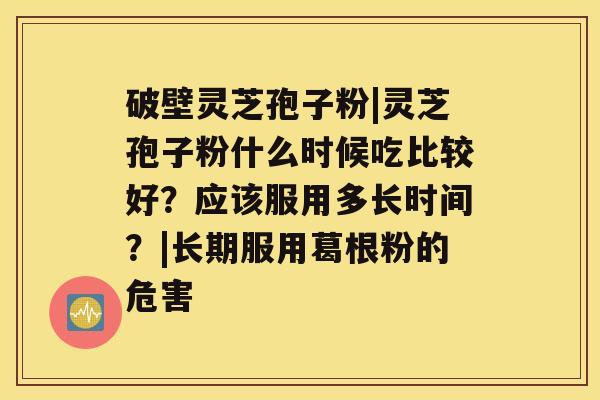 破壁灵芝孢子粉|灵芝孢子粉什么时候吃比较好？应该服用多长时间？|长期服用葛根粉的危害